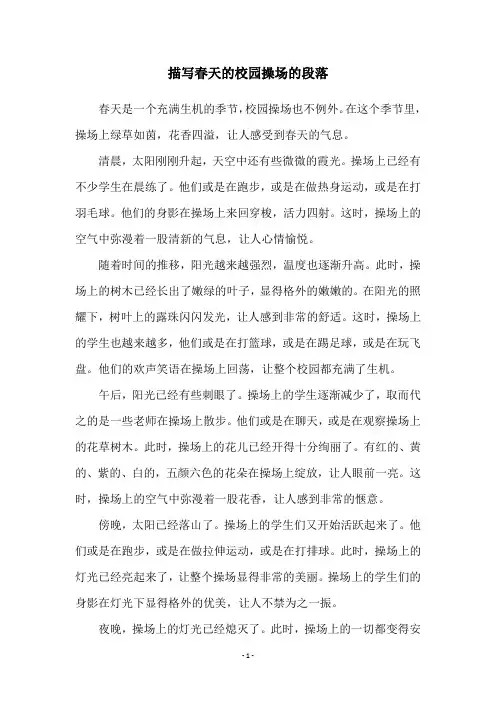 描写春天的校园操场的段落

春天是一个充满生机的季节，校园操场也不例外。在这个季节里，操场上绿草如茵，花香四溢，让人感受到春天的气息。

清晨，太阳刚刚升起，天空中还有些微微的霞光。操场上已经有不少学生在晨练了。他们或是在跑步，或是在做热身运动，或是在打羽毛球。他们的身影在操场上来回穿梭，活力四射。这时，操场上的空气中弥漫着一股清新的气息，让人心情愉悦。

随着时间的推移，阳光越来越强烈，温度也逐渐升高。此时，操场上的树木已经长出了嫩绿的叶子，显得格外的嫩嫩的。在阳光的照耀下，树叶上的露珠闪闪发光，让人感到非常的舒适。这时，操场上的学生也越来越多，他们或是在打篮球，或是在踢足球，或是在玩飞盘。他们的欢声笑语在操场上回荡，让整个校园都充满了生机。

午后，阳光已经有些刺眼了。操场上的学生逐渐减少了，取而代之的是一些老师在操场上散步。他们或是在聊天，或是在观察操场上的花草树木。此时，操场上的花儿已经开得十分绚丽了。有红的、黄的、紫的、白的，五颜六色的花朵在操场上绽放，让人眼前一亮。这时，操场上的空气中弥漫着一股花香，让人感到非常的惬意。

傍晚，太阳已经落山了。操场上的学生们又开始活跃起来了。他们或是在跑步，或是在做拉伸运动，或是在打排球。此时，操场上的灯光已经亮起来了，让整个操场显得非常的美丽。操场上的学生们的身影在灯光下显得格外的优美，让人不禁为之一振。

夜晚，操场上的灯光已经熄灭了。此时，操场上的一切都变得安

- 1 -